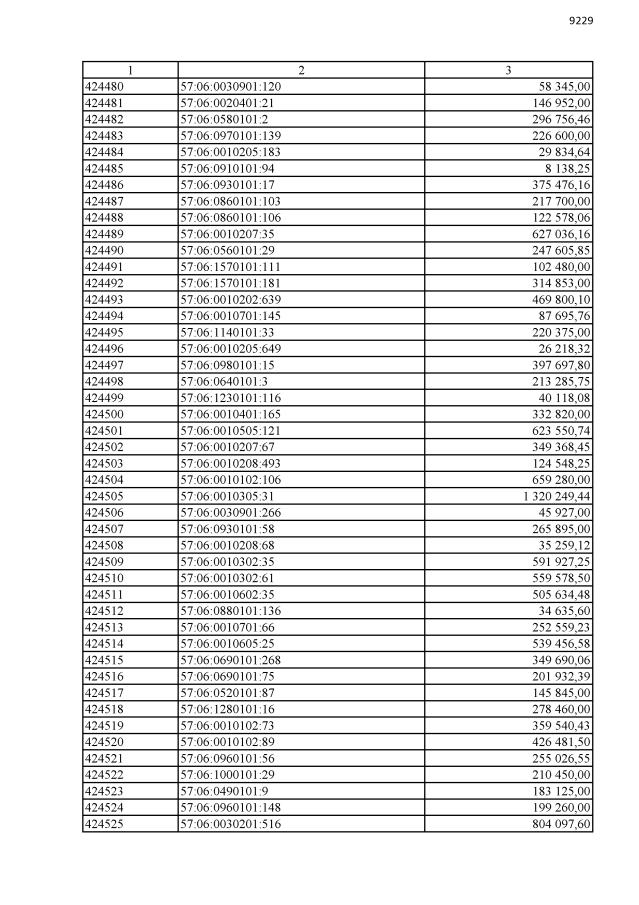 9229

| 1 | 2 | 3 |
|---|---|---|
| 424480 | 57:06:0030901:120 | 58 345,00 |
| 424481 | 57:06:0020401:21 | 146 952,00 |
| 424482 | 57:06:0580101:2 | 296 756,46 |
| 424483 | 57:06:0970101:139 | 226 600,00 |
| 424484 | 57:06:0010205:183 | 29 834,64 |
| 424485 | 57:06:0910101:94 | 8 138,25 |
| 424486 | 57:06:0930101:17 | 375 476,16 |
| 424487 | 57:06:0860101:103 | 217 700,00 |
| 424488 | 57:06:0860101:106 | 122 578,06 |
| 424489 | 57:06:0010207:35 | 627 036,16 |
| 424490 | 57:06:0560101:29 | 247 605,85 |
| 424491 | 57:06:1570101:111 | 102 480,00 |
| 424492 | 57:06:1570101:181 | 314 853,00 |
| 424493 | 57:06:0010202:639 | 469 800,10 |
| 424494 | 57:06:0010701:145 | 87 695,76 |
| 424495 | 57:06:1140101:33 | 220 375,00 |
| 424496 | 57:06:0010205:649 | 26 218,32 |
| 424497 | 57:06:0980101:15 | 397 697,80 |
| 424498 | 57:06:0640101:3 | 213 285,75 |
| 424499 | 57:06:1230101:116 | 40 118,08 |
| 424500 | 57:06:0010401:165 | 332 820,00 |
| 424501 | 57:06:0010505:121 | 623 550,74 |
| 424502 | 57:06:0010207:67 | 349 368,45 |
| 424503 | 57:06:0010208:493 | 124 548,25 |
| 424504 | 57:06:0010102:106 | 659 280,00 |
| 424505 | 57:06:0010305:31 | 1 320 249,44 |
| 424506 | 57:06:0030901:266 | 45 927,00 |
| 424507 | 57:06:0930101:58 | 265 895,00 |
| 424508 | 57:06:0010208:68 | 35 259,12 |
| 424509 | 57:06:0010302:35 | 591 927,25 |
| 424510 | 57:06:0010302:61 | 559 578,50 |
| 424511 | 57:06:0010602:35 | 505 634,48 |
| 424512 | 57:06:0880101:136 | 34 635,60 |
| 424513 | 57:06:0010701:66 | 252 559,23 |
| 424514 | 57:06:0010605:25 | 539 456,58 |
| 424515 | 57:06:0690101:268 | 349 690,06 |
| 424516 | 57:06:0690101:75 | 201 932,39 |
| 424517 | 57:06:0520101:87 | 145 845,00 |
| 424518 | 57:06:1280101:16 | 278 460,00 |
| 424519 | 57:06:0010102:73 | 359 540,43 |
| 424520 | 57:06:0010102:89 | 426 481,50 |
| 424521 | 57:06:0960101:56 | 255 026,55 |
| 424522 | 57:06:1000101:29 | 210 450,00 |
| 424523 | 57:06:0490101:9 | 183 125,00 |
| 424524 | 57:06:0960101:148 | 199 260,00 |
| 424525 | 57:06:0030201:516 | 804 097,60 |